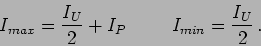 $I_{max} = \frac{I_U}{2} + I_P \qquad I_{min} = \frac{I_U}{2}$ .